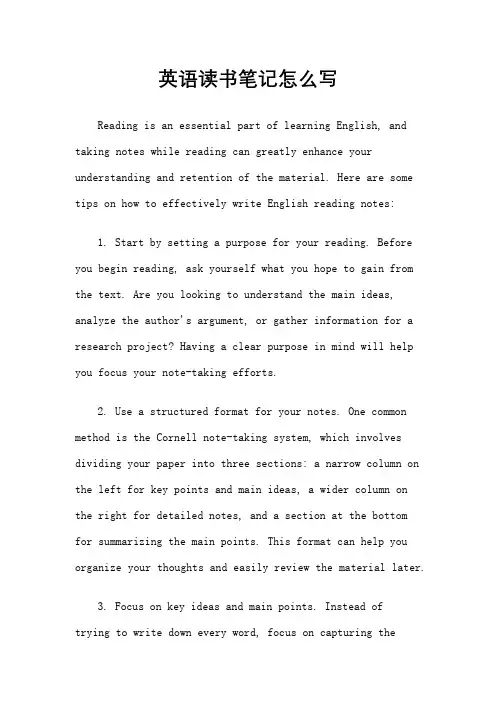 英语读书笔记怎么写

Reading is an essential part of learning English, and taking notes while reading can greatly enhance your understanding and retention of the material. Here are some tips on how to effectively write English reading notes:

1. Start by setting a purpose for your reading. Before you begin reading, ask yourself what you hope to gain from the text. Are you looking to understand the main ideas, analyze the author's argument, or gather information for a research project? Having a clear purpose in mind will help you focus your note-taking efforts.

2. Use a structured format for your notes. One common method is the Cornell note-taking system, which involves dividing your paper into three sections: a narrow column on the left for key points and main ideas, a wider column on the right for detailed notes, and a section at the bottom for summarizing the main points. This format can help you organize your thoughts and easily review the material later.

3. Focus on key ideas and main points. Instead of trying to write down every word, focus on capturing the